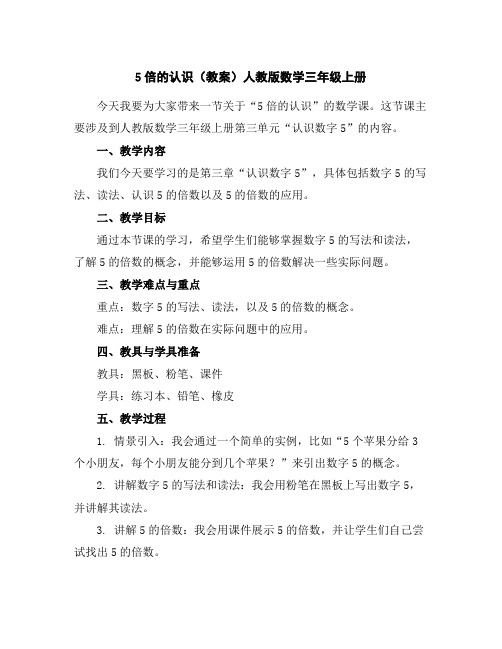 5 倍的认识（教案）人教版数学三年级上册

今天我要为大家带来一节关于“5 倍的认识”的数学课。这节课主要涉及到人教版数学三年级上册第三单元“认识数字 5”的内容。

一、教学内容

我们今天要学习的是第三章“认识数字 5”，具体包括数字 5 的写法、读法、认识 5 的倍数以及 5 的倍数的应用。

二、教学目标

通过本节课的学习，希望学生们能够掌握数字 5 的写法和读法，了解 5 的倍数的概念，并能够运用 5 的倍数解决一些实际问题。

三、教学难点与重点

重点：数字 5 的写法、读法，以及 5 的倍数的概念。

难点：理解 5 的倍数在实际问题中的应用。

四、教具与学具准备

教具：黑板、粉笔、课件

学具：练习本、铅笔、橡皮

五、教学过程

1. 情景引入：我会通过一个简单的实例，比如“5 个苹果分给 3 个小朋友，每个小朋友能分到几个苹果？”来引出数字 5 的概念。

2. 讲解数字 5 的写法和读法：我会用粉笔在黑板上写出数字 5，并讲解其读法。

3. 讲解 5 的倍数：我会用课件展示 5 的倍数，并让学生们自己尝试找出 5 的倍数。